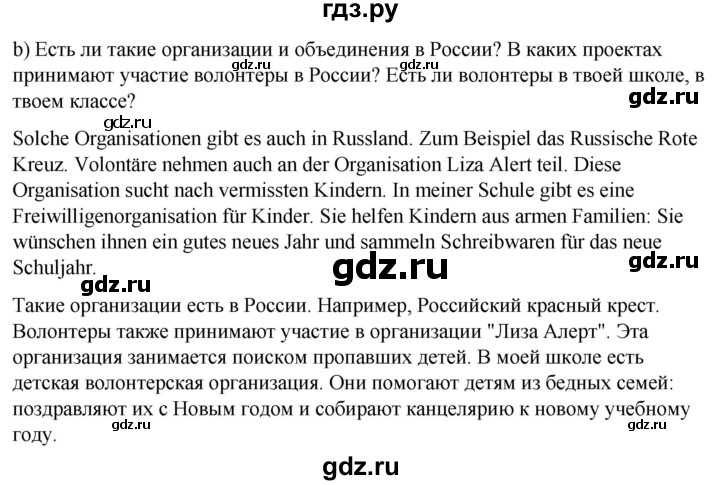 гдз.ру

b) Есть ли такие организации и объединения в России? В каких проектах принимают участие волонтеры в России? Есть ли волонтеры в твоей школе, в твоем классе?

gdz.ru

gdz.ru

gdz.ru

Solche Organisationen gibt es auch in Russland. Zum Beispiel das Russische Rote Kreuz. Volontäre nehmen auch an der Organisation Liza Alert teil. Diese Organisation sucht nach vermissten Kindern. In meiner Schule gibt es eine Freiwilligenorganisation für Kinder. Sie helfen Kindern aus armen Familien: Sie wünschen ihnen ein gutes neues Jahr und sammeln Schreibwaren für das neue Schuljahr.

gdz.ru

gdz.ru

gdz.ru

Такие организации есть в России. Например, Российский красный крест. Волонтеры также принимают участие в организации "Лиза Алерт". Эта организация занимается поиском пропавших детей. В моей школе есть детская волонтерская организация. Они помогают детям из бедных семей: поздравляют их с Новым годом и собирают канцелярию к новому учебному году.

gdz.ru

gdz.ru

gdz.ru